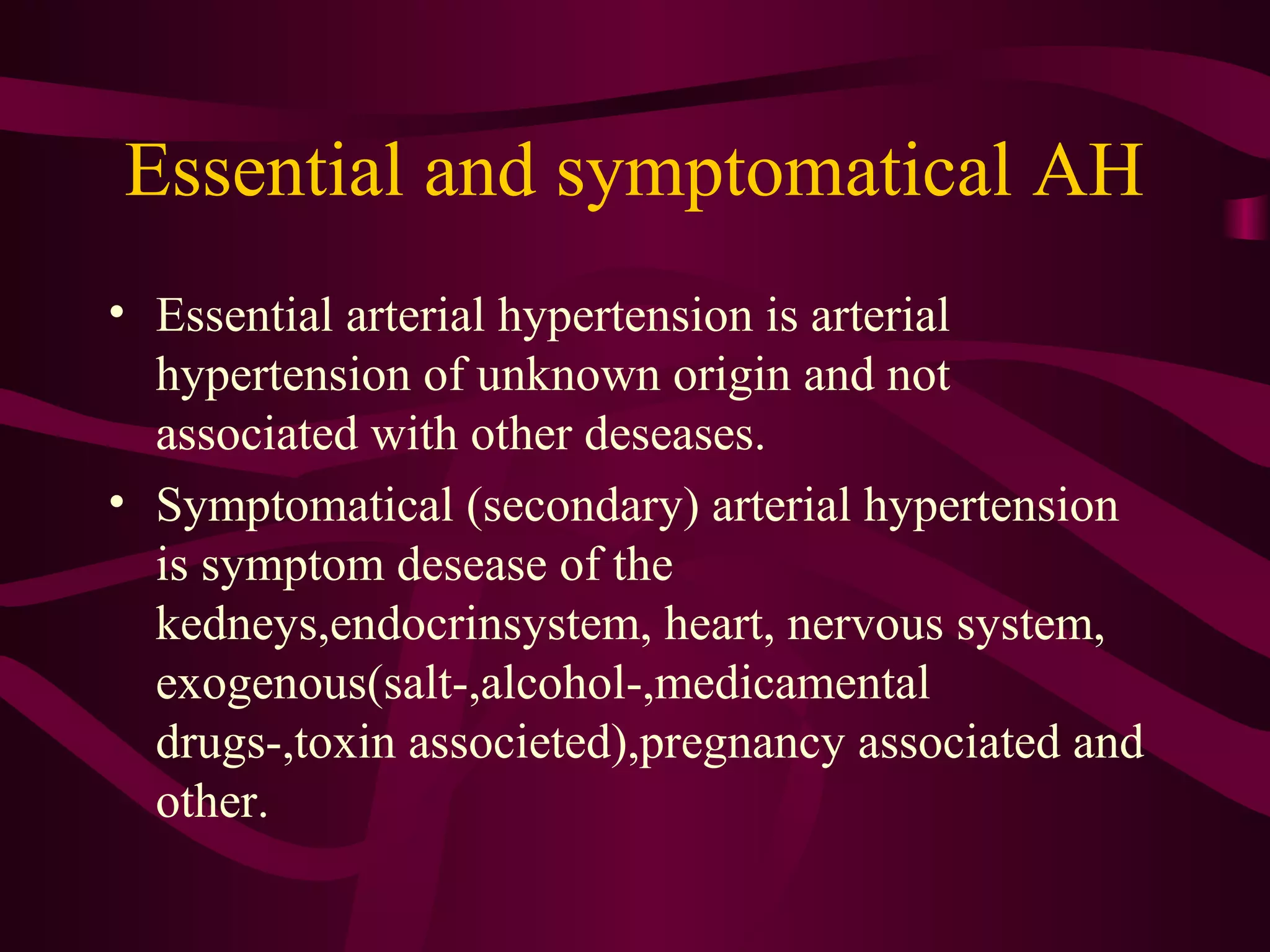 Essential and symptomatical AH

• Essential arterial hypertension is arterial hypertension of unknown origin and not associated with other deseases.

• Symptomatical (secondary) arterial hypertension is symptom desease of the kedneys,endocrinsystem, heart, nervous system, exogenous(salt-,alcohol-,medicamental drugs-,toxin associeted),pregnancy associated and other.